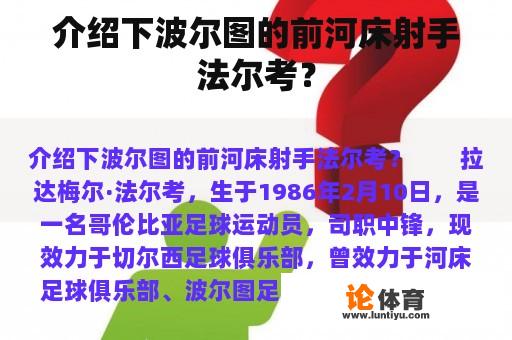 介绍下波尔图的前河床射手法尔考？

介绍下波尔图的前河床射手法尔考？ 拉达梅尔·法尔考，生于1986年2月10日，是一名哥伦比亚足球运动员，司职中锋，现效力于切尔西足球俱乐部，曾效力于河床足球俱乐部、波尔图足

论体育
www.luntiyu.com